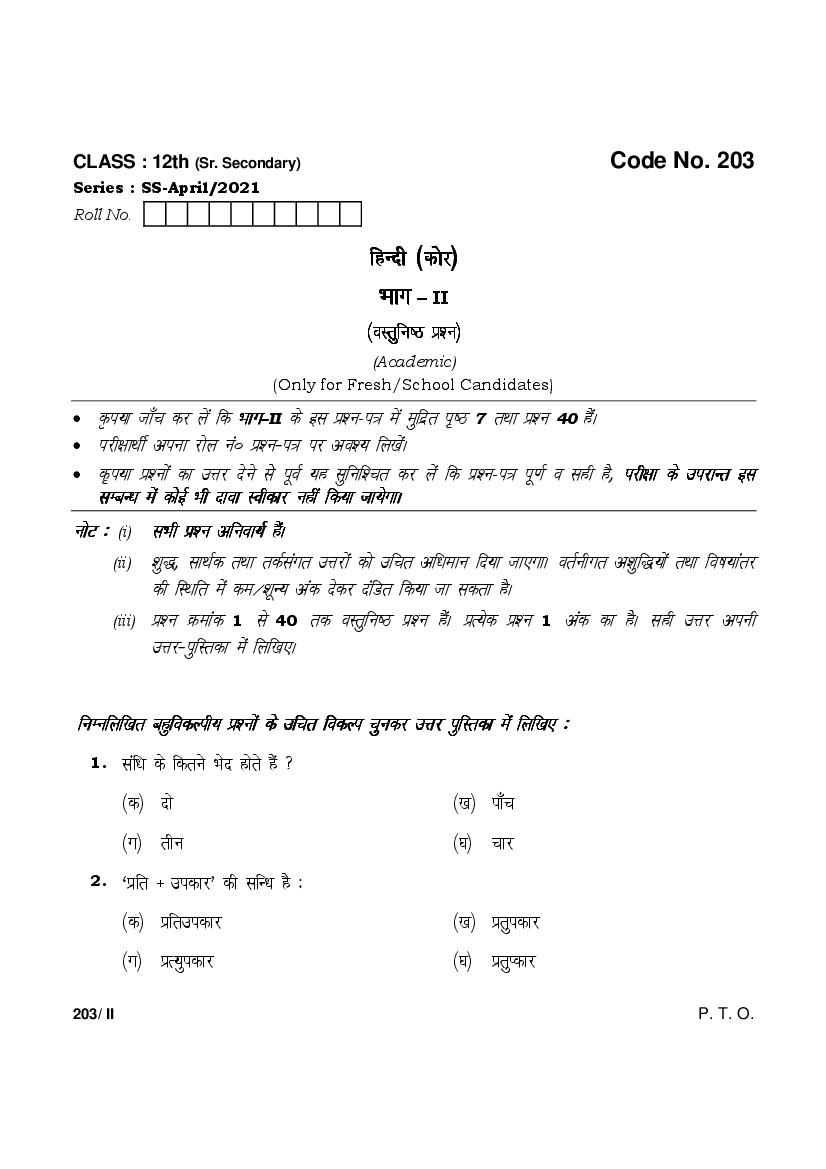 CLASS : 12th (Sr. Secondary)

Code No. 203

Series : SS-April/2021

Roll No.

हिन्दी (कोर)

भाग – II

(वस्तुनिष्ठ प्रश्न)

(Academic)

(Only for Fresh/School Candidates)

• कृपया जाँच कर लें कि भाग-II के इस प्रश्न-पत्र में मुद्रित पृष्ठ 7 तथा प्रश्न 40 हैं।

• परीक्षार्थी अपना रोल नं० प्रश्न-पत्र पर अवश्य लिखें।

• कृपया प्रश्नों का उत्तर देने से पूर्व यह सुनिश्चित कर लें कि प्रश्न-पत्र पूर्ण व सही है, परीक्षा के उपरान्त इस सम्बन्ध में कोई भी दावा स्वीकार नहीं किया जायेगा।

नोट : (i) सभी प्रश्न अनिवार्य हैं।

(ii) शुद्ध, सार्थक तथा तर्कसंगत उत्तरों को उचित अधिमान दिया जाएगा। वर्तनीगत अशुद्धियों तथा विषयांतर की स्थिति में कम/शून्य अंक देकर दंडित किया जा सकता है।

(iii) प्रश्न क्रमांक 1 से 40 तक वस्तुनिष्ठ प्रश्न हैं। प्रत्येक प्रश्न 1 अंक का है। सही उत्तर अपनी उत्तर-पुस्तिका में लिखिए।

निम्नलिखित बहुविकल्पीय प्रश्नों के उचित विकल्प चुनकर उत्तर पुस्तिका में लिखिए :

1. संधि के कितने भेद होते हैं ?

(क) दो

(ख) पाँच

(ग) तीन

(घ) चार

2. 'प्रति + उपकार' की सन्धि है :

(क) प्रतिउपकार

(ख) प्रतुपकार

(ग) प्रत्युपकार

(घ) प्रतुप्कार

203/ II

P. T. O.